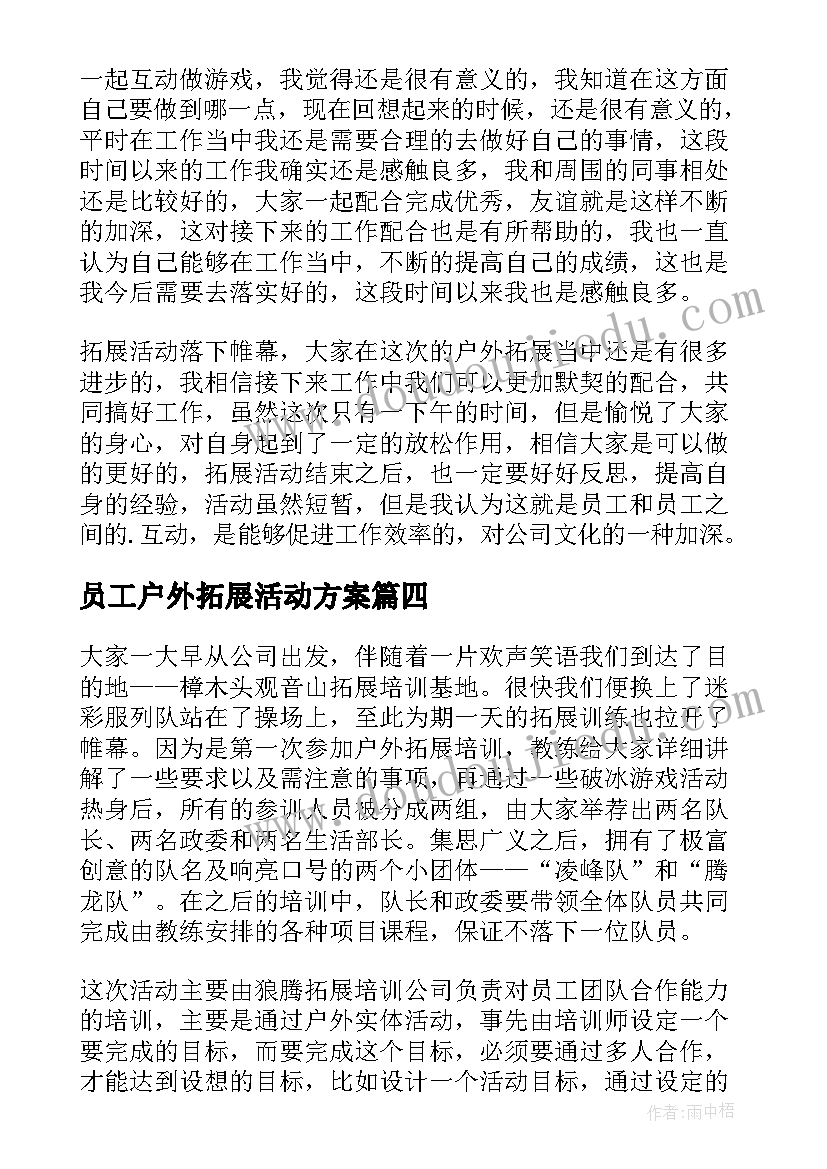 一起互动做游戏，我觉得还是很有意义的，我知道在这方面自己要做到哪一点，现在回想起来的时候，还是很有意义的，平时在工作当中我还是需要合理的去做好自己的事情，这段时间以来的工作我确实还是感触良多，我和周围的同事相处还是比较好的，大家一起配合完成优秀，友谊就是这样不断的加深，这对接下来的工作配合也是有所帮助的，我也一直认为自己能够在工作当中，不断的提高自己的成绩，这也是我今后需要去落实好的，这段时间以来我也是感触良多。

拓展活动落下帷幕，大家在这次的户外拓展当中还是有很多进步的，我相信接下来工作中我们可以更加默契的配合，共同搞好工作，虽然这次只有一下午的时间，但是愉悦了大家的身心，对自身起到了一定的放松作用，相信大家是可以做的更好的，拓展活动结束之后，也一定要好好反思，提高自身的经验，活动虽然短暂，但是我认为这就是员工和员工之间的.互动，是能够促进工作效率的，对公司文化的一种加深。

员工户外拓展活动方案篇四

大家一大早从公司出发，伴随着一片欢声笑语我们到达了目的地——樟木头观音山拓展培训基地。很快我们便换上了迷彩服列队站在了操场上，至此为期一天的拓展训练也拉开了帷幕。因为是第一次参加户外拓展培训，教练给大家详细讲解了一些要求以及需注意的事项，再通过一些破冰游戏活动热身后，所有的参训人员被分成两组，由大家举荐出两名队长、两名政委和两名生活部长。集思广义之后，拥有了极富创意的队名及响亮口号的两个小团体——“凌峰队”和“腾龙队”。在之后的培训中，队长和政委要带领全体队员共同完成由教练安排的各种项目课程，保证不落下一位队员。

这次活动主要由狼腾拓展培训公司负责对员工团队合作能力的培训，主要是通过户外实体活动，事先由培训师设定一个要完成的目标，而要完成这个目标，必须要通过多人合作，才能达到设想的目标，比如设计一个活动目标，通过设定的

作者：雨中梧